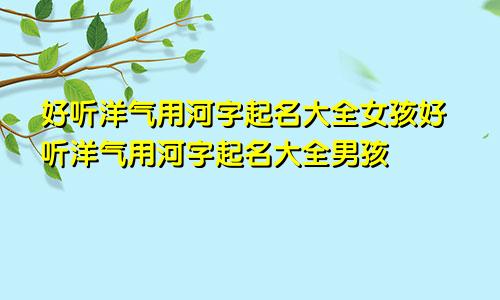 好听洋气用河字起名大全女孩好听洋气用河字起名大全男孩